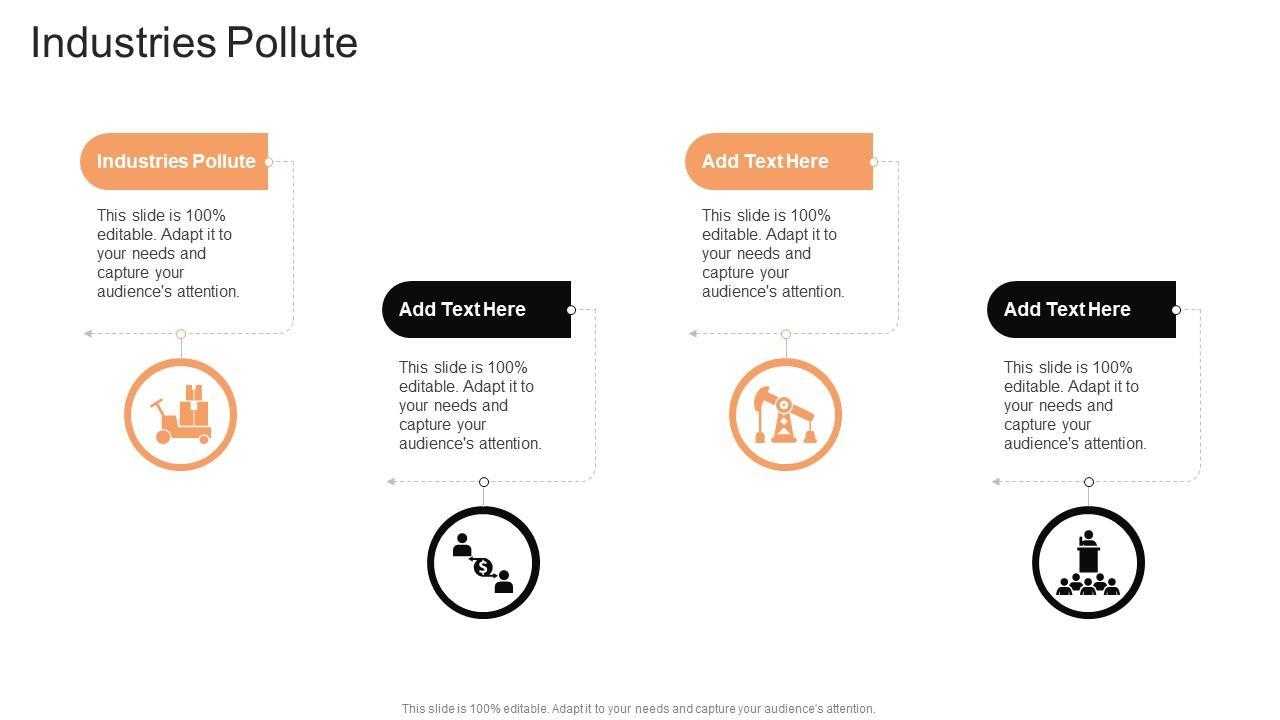 Industries Pollute

Industries Pollute

This slide is 100% editable. Adapt it to your needs and capture your audience's attention.

Add Text Here

This slide is 100% editable. Adapt it to your needs and capture your audience's attention.

Add Text Here

This slide is 100% editable. Adapt it to your needs and capture your audience's attention.

Add Text Here

This slide is 100% editable. Adapt it to your needs and capture your audience's attention.

This slide is 100% editable. Adapt it to your needs and capture your audience's attention.